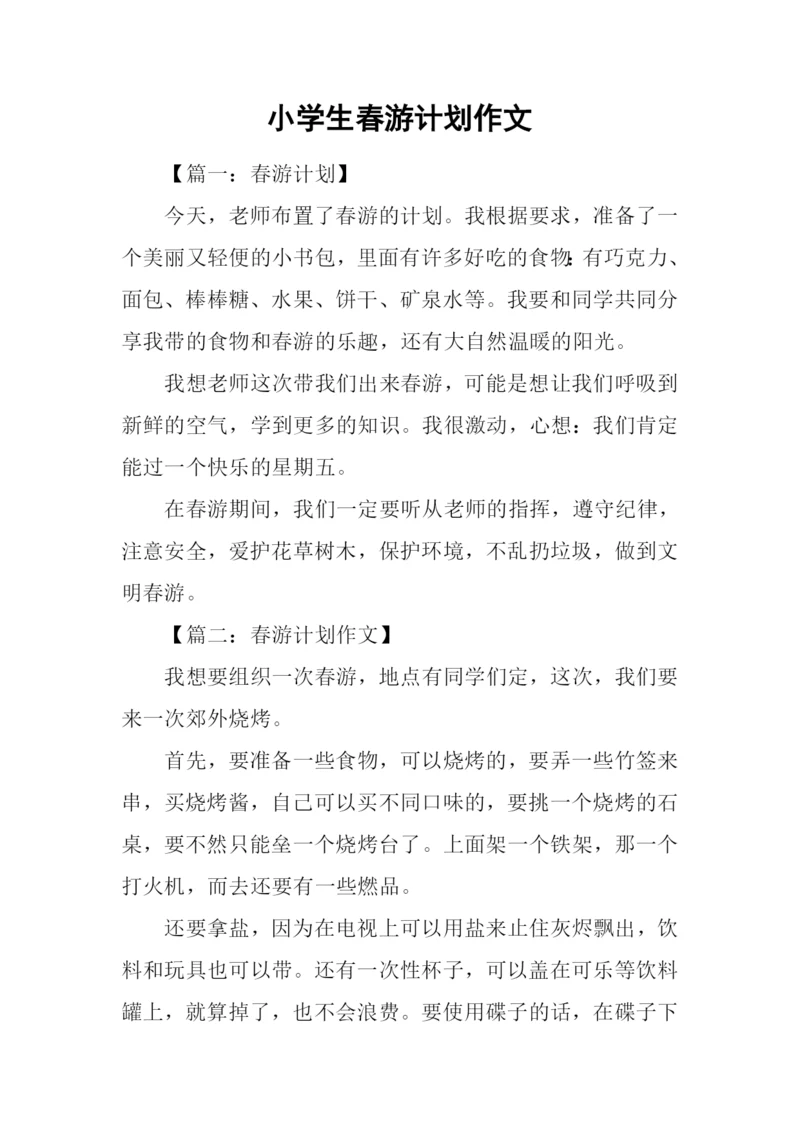 小学生春游计划作文

【篇一：春游计划】

今天，老师布置了春游的计划。我根据要求，准备了一个美丽又轻便的小书包，里面有许多好吃的食物:有巧克力、面包、棒棒糖、水果、饼干、矿泉水等。我要和同学共同分享我带的食物和春游的乐趣，还有大自然温暖的阳光。

我想老师这次带我们出来春游，可能是想让我们呼吸到新鲜的空气，学到更多的知识。我很激动，心想：我们肯定能过一个快乐的星期五。

在春游期间，我们一定要听从老师的指挥，遵守纪律，注意安全，爱护花草树木，保护环境，不乱扔垃圾，做到文明春游。

【篇二：春游计划作文】

我想要组织一次春游，地点有同学们定，这次，我们要来一次郊外烧烤。

首先，要准备一些食物，可以烧烤的，要弄一些竹签来串，买烧烤酱，自己可以买不同口味的，要挑一个烧烤的石桌，要不然只能垒一个烧烤台了。上面架一个铁架，那一个打火机，而去还要有一些燃品。

还要拿盐，因为在电视上可以用盐来止住灰烬飘出，饮料和玩具也可以带。还有一次性杯子，可以盖在可乐等饮料罐上，就算掉了，也不会浪费。要使用碟子的话，在碟子下